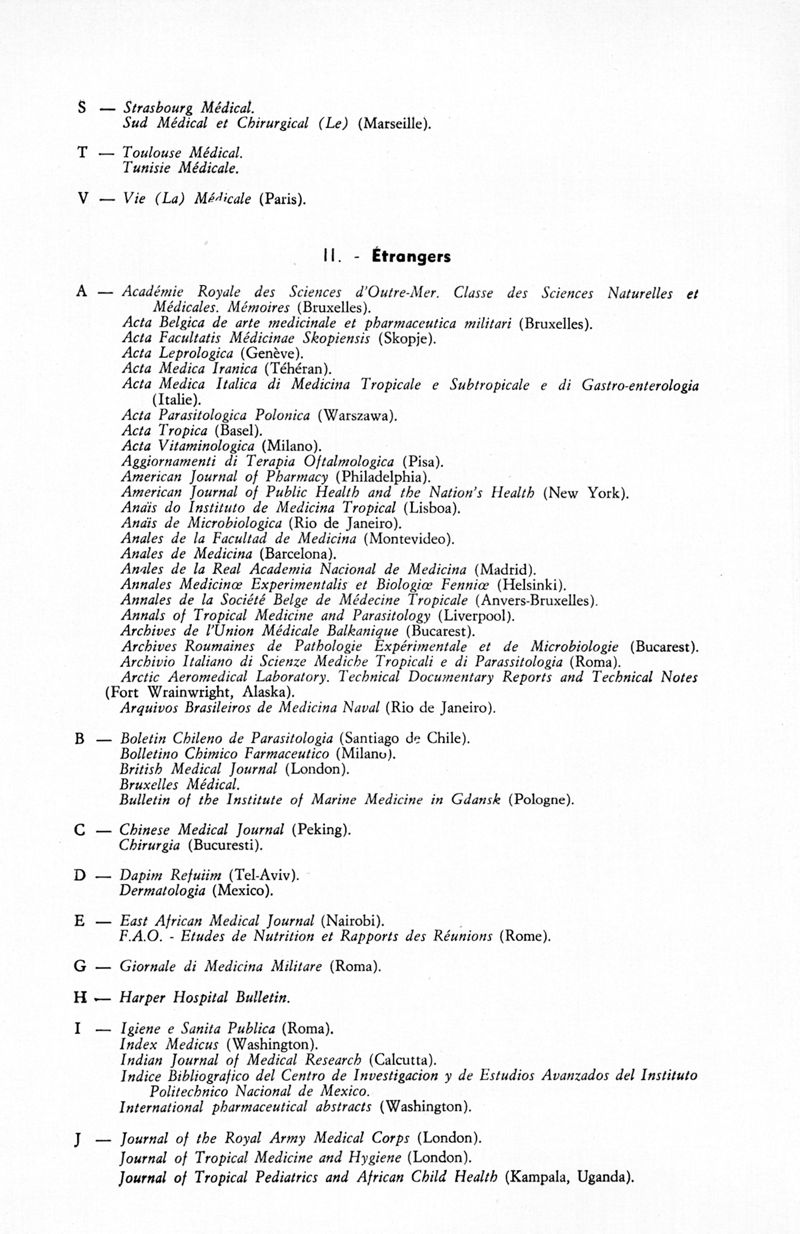 S — Strasbourg Médical.
Sud Médical et Chirurgical (Le) (Marseille).

T — Toulouse Médical.
Tunisie Médicale.

V — Vie (La) Médicale (Paris).

II. - Étrangers

A — Académie Royale des Sciences d'Outre-Mer. Classe des Sciences Naturelles et Médicales. Mémoires (Bruxelles).
Acta Belgica de arte medicinale et pharmaceutica militari (Bruxelles).
Acta Facultatis Médicinae Skopiensis (Skopje).
Acta Leprologica (Genève).
Acta Medica Iranica (Téhéran).
Acta Medica Italica di Medicina Tropicale e Subtropicale e di Gastro-enterologia (Italie).
Acta Parasitologica Polonica (Warszawa).
Acta Tropica (Basel).
Acta Vitaminologica (Milano).
Aggiornamenti di Terapia Oftalmologica (Pisa).
American Journal of Pharmacy (Philadelphia).
American Journal of Public Health and the Nation's Health (New York).
Anaïs do Instituto de Medicina Tropical (Lisboa).
Anaïs de Microbiologica (Rio de Janeiro).
Anales de la Facultad de Medicina (Montevideo).
Anales de Medicina (Barcelona).
Anales de la Real Academia Nacional de Medicina (Madrid).
Annales Medicinæ Experimentalis et Biologiæ Fenniæ (Helsinki).
Annales de la Société Belge de Médecine Tropicale (Anvers-Bruxelles).
Annals of Tropical Medicine and Parasitology (Liverpool).
Archives de l'Union Médicale Balkanique (Bucarest).
Archives Roumaines de Pathologie Expérimentale et de Microbiologie (Bucarest).
Archivio Italiano di Scienze Mediche Tropicali e di Parassitologia (Roma).
Arctic Aeromedical Laboratory. Technical Documentary Reports and Technical Notes (Fort Wrainwright, Alaska).
Arquivos Brasileiros de Medicina Naval (Rio de Janeiro).

B — Boletin Chileno de Parasitologia (Santiago de Chile).
Bolletino Chimico Farmaceutico (Milano).
British Medical Journal (London).
Bruxelles Médical.
Bulletin of the Institute of Marine Medicine in Gdansk (Pologne).

C — Chinese Medical Journal (Peking).
Chirurgia (Bucuresti).

D — Dapim Refuiim (Tel-Aviv).
Dermatologia (Mexico).

E — East African Medical Journal (Nairobi).
F.A.O. - Etudes de Nutrition et Rapports des Réunions (Rome).

G — Giornale di Medicina Militare (Roma).

H — Harper Hospital Bulletin.

I — Igiene e Sanita Publica (Roma).
Index Medicus (Washington).
Indian Journal of Medical Research (Calcutta).
Indice Bibliografico del Centro de Investigacion y de Estudios Avanzados del Instituto Politechnico Nacional de Mexico.
International pharmaceutical abstracts (Washington).

J — Journal of the Royal Army Medical Corps (London).
Journal of Tropical Medicine and Hygiene (London).
Journal of Tropical Pediatrics and African Child Health (Kampala, Uganda).